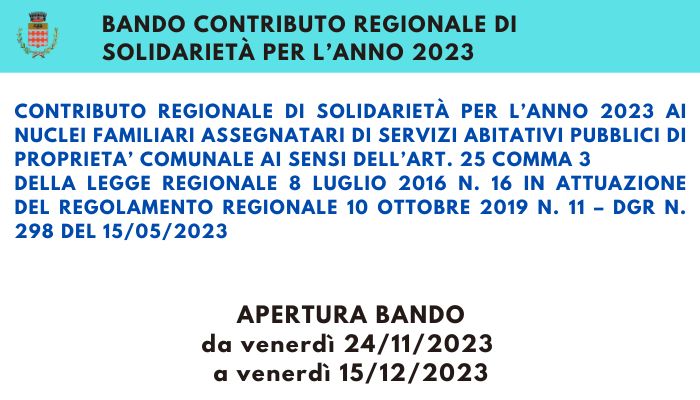 BANDO CONTRIBUTO REGIONALE DI SOLIDARIETÀ PER L'ANNO 2023

CONTRIBUTO REGIONALE DI SOLIDARIETÀ PER L'ANNO 2023 AI NUCLEI FAMILIARI ASSEGNATARI DI SERVIZI ABITATIVI PUBBLICI DI PROPRIETA' COMUNALE AI SENSI DELL'ART. 25 COMMA 3
DELLA LEGGE REGIONALE 8 LUGLIO 2016 N. 16 IN ATTUAZIONE DEL REGOLAMENTO REGIONALE 10 OTTOBRE 2019 N. 11 – DGR N. 298 DEL 15/05/2023

APERTURA BANDO
da venerdì 24/11/2023
a venerdì 15/12/2023